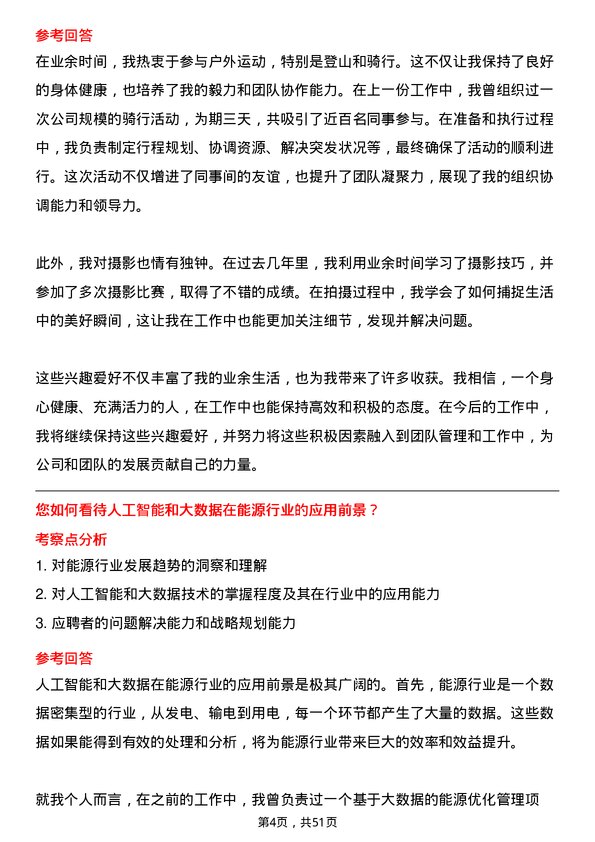 参考回答
在业余时间，我热衷于参与户外运动，特别是登山和骑行。这不仅让我保持了良好的身体健康，也培养了我的毅力和团队协作能力。在上一份工作中，我曾组织过一次公司规模的骑行活动，为期三天，共吸引了近百名同事参与。在准备和执行过程中，我负责制定行程规划、协调资源、解决突发状况等，最终确保了活动的顺利进行。这次活动不仅增进了同事间的友谊，也提升了团队凝聚力，展现了我的组织协调能力和领导力。

此外，我对摄影也情有独钟。在过去几年里，我利用业余时间学习了摄影技巧，并参加了多次摄影比赛，取得了不错的成绩。在拍摄过程中，我学会了如何捕捉生活中的美好瞬间，这让我在工作中也能更加关注细节，发现并解决问题。

这些兴趣爱好不仅丰富了我的业余生活，也为我带来了许多收获。我相信，一个身心健康、充满活力的人，在工作中也能保持高效和积极的态度。在今后的工作中，我将继续保持这些兴趣爱好，并努力将这些积极因素融入到团队管理和工作中，为公司和团队的发展贡献自己的力量。

您如何看待人工智能和大数据在能源行业的应用前景？
考察点分析
1. 对能源行业发展趋势的洞察和理解
2. 对人工智能和大数据技术的掌握程度及其在行业中的应用能力
3. 应聘者的问题解决能力和战略规划能力
参考回答
人工智能和大数据在能源行业的应用前景是极其广阔的。首先，能源行业是一个数据密集型的行业，从发电、输电到用电，每一个环节都产生了大量的数据。这些数据如果能得到有效的处理和分析，将为能源行业带来巨大的效率和效益提升。

就我个人而言，在之前的工作中，我曾负责过一个基于大数据的能源优化管理项
第4页，共51页